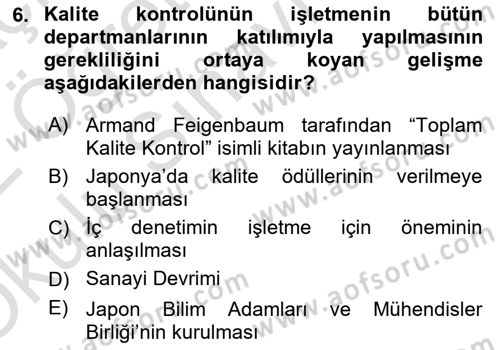 6. Kalite kontrolünün işletmenin bütün departmanlarının katılımıyla yapılmasının gerekliliğini ortaya koyan gelişme aşağıdakilerden hangisidir?

A) Armand Feigenbaum tarafından “Toplam Kalite Kontrol” isimli kitabın yayınlanması

B) Japonya’da kalite ödüllerinin verilmeye başlanması

C) İç denetimin işletme için öneminin anlaşılması

D) Sanayi Devrimi

E) Japon Bilim Adamları ve Mühendisler Birliği’nin kurulması

www.aofsoru.com